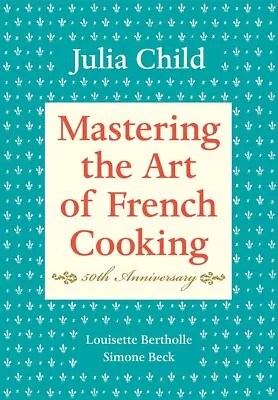 Julia Child

Mastering the Art of French Cooking

50th Anniversary

Louisette Bertholle
Simone Beck